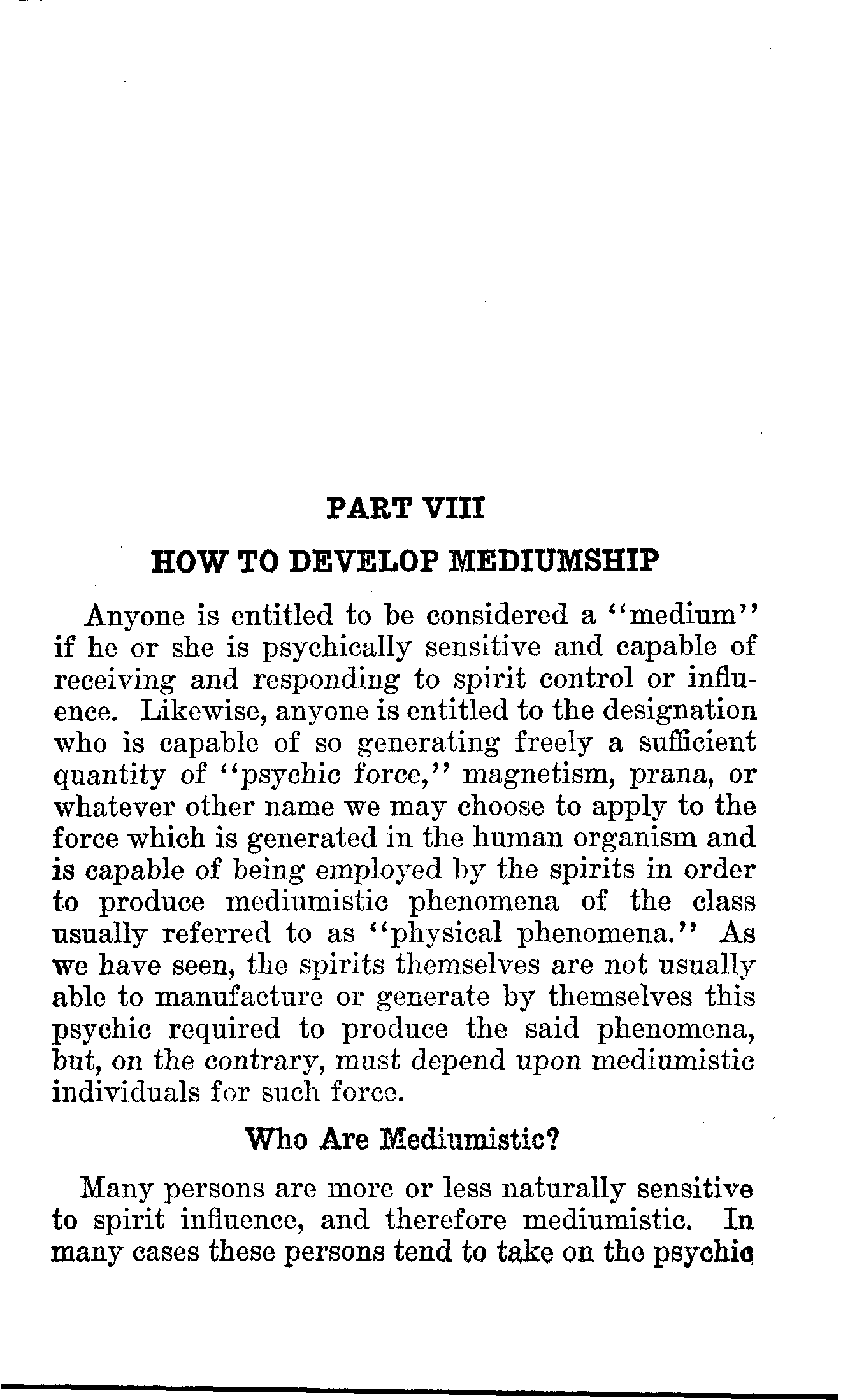 PART VIII

HOW TO DEVELOP MEDIUMSHIP

Anyone is entitled to be considered a "medium" if he or she is psychically sensitive and capable of receiving and responding to spirit control or influence. Likewise, anyone is entitled to the designation who is capable of so generating freely a sufficient quantity of "psychic force," magnetism, prana, or whatever other name we may choose to apply to the force which is generated in the human organism and is capable of being employed by the spirits in order to produce mediumistic phenomena of the class usually referred to as "physical phenomena." As we have seen, the spirits themselves are not usually able to manufacture or generate by themselves this psychic required to produce the said phenomena, but, on the contrary, must depend upon mediumistic individuals for such force.

Who Are Mediumistic?

Many persons are more or less naturally sensitive to spirit influence, and therefore mediumistic. In many cases these persons tend to take on the psychic